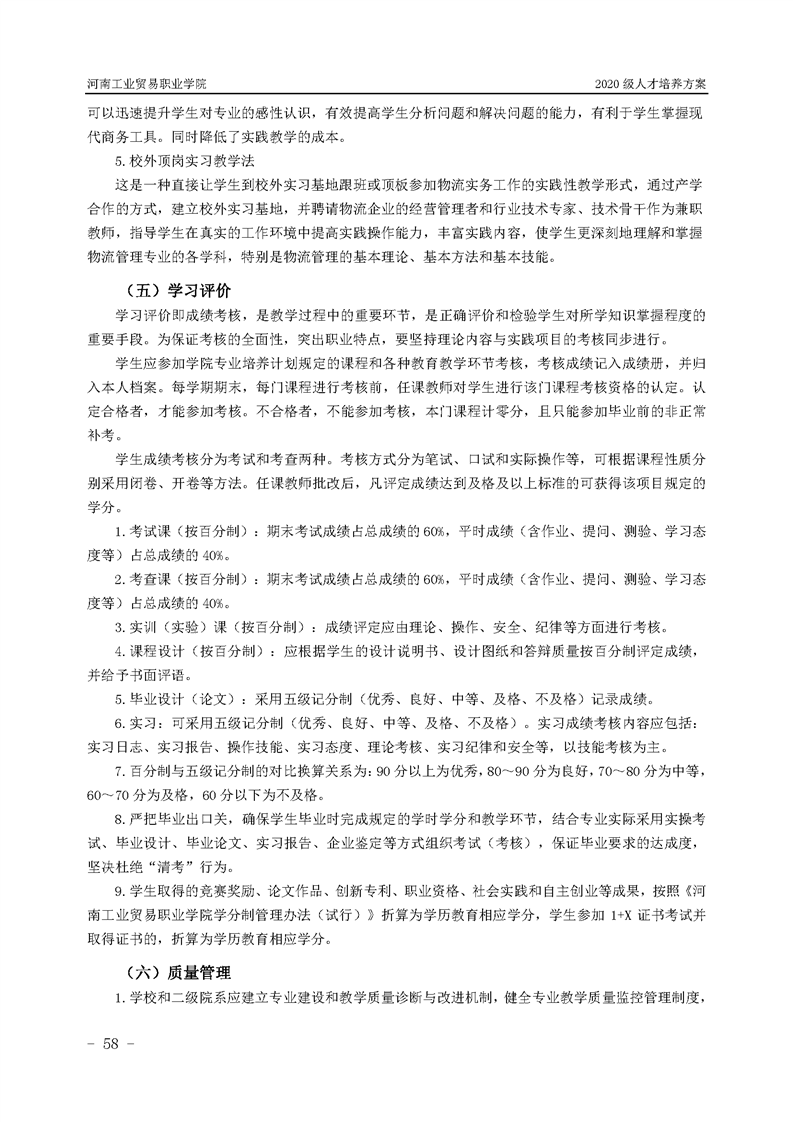 河南工业贸易职业学院

2020 级人才培养方案

可以迅速提升学生对专业的感性认识，有效提高学生分析问题和解决问题的能力，有利于学生掌握现代商务工具。同时降低了实践教学的成本。

5.校外顶岗实习教学法

这是一种直接让学生到校外实习基地跟班或顶板参加物流实务工作的实践性教学形式，通过产学合作的方式，建立校外实习基地，并聘请物流企业的经营管理者和行业技术专家、技术骨干作为兼职教师，指导学生在真实的工作环境中提高实践操作能力，丰富实践内容，使学生更深刻地理解和掌握物流管理专业的各学科，特别是物流管理的基本理论、基本方法和基本技能。

（五）学习评价

学习评价即成绩考核，是教学过程中的重要环节，是正确评价和检验学生对所学知识掌握程度的重要手段。为保证考核的全面性，突出职业特点，要坚持理论内容与实践项目的考核同步进行。

学生应参加学院专业培养计划规定的课程和各种教育教学环节考核，考核成绩记入成绩册，并归入本人档案。每学期期末，每门课程进行考核前，任课教师对学生进行该门课程考核资格的认定。认定合格者，才能参加考核。不合格者，不能参加考核，本门课程计零分，且只能参加毕业前的非正常补考。

学生成绩考核分为考试和考查两种。考核方式分为笔试、口试和实际操作等，可根据课程性质分别采用闭卷、开卷等方法。任课教师批改后，凡评定成绩达到及格及以上标准的可获得该项目规定的学分。

1.考试课（按百分制）：期末考试成绩占总成绩的 60%，平时成绩（含作业、提问、测验、学习态度等）占总成绩的 40%。

2.考查课（按百分制）：期末考试成绩占总成绩的 60%，平时成绩（含作业、提问、测验、学习态度等）占总成绩的 40%。

3.实训（实验）课（按百分制）：成绩评定应由理论、操作、安全、纪律等方面进行考核。

4.课程设计（按百分制）：应根据学生的设计说明书、设计图纸和答辩质量按百分制评定成绩，并给予书面评语。

5.毕业设计（论文）：采用五级记分制（优秀、良好、中等、及格、不及格）记录成绩。

6.实习：可采用五级记分制（优秀、良好、中等、及格、不及格）。实习成绩考核内容应包括：实习日志、实习报告、操作技能、实习态度、理论考核、实习纪律和安全等，以技能考核为主。

7.百分制与五级记分制的对比换算关系为：90 分以上为优秀，80～90 分为良好，70～80 分为中等，60～70 分为及格，60 分以下为不及格。

8.严把毕业出口关，确保学生毕业时完成规定的学时学分和教学环节，结合专业实际采用实操考试、毕业设计、毕业论文、实习报告、企业鉴定等方式组织考试（考核），保证毕业要求的达成度，坚决杜绝“清考”行为。

9.学生取得的竞赛奖励、论文作品、创新专利、职业资格、社会实践和自主创业等成果，按照《河南工业贸易职业学院学分制管理办法（试行）》折算为学历教育相应学分，学生参加 1+X 证书考试并取得证书的，折算为学历教育相应学分。

（六）质量管理

1.学校和二级院系应建立专业建设和教学质量诊断与改进机制，健全专业教学质量监控管理制度，

－ 58 －